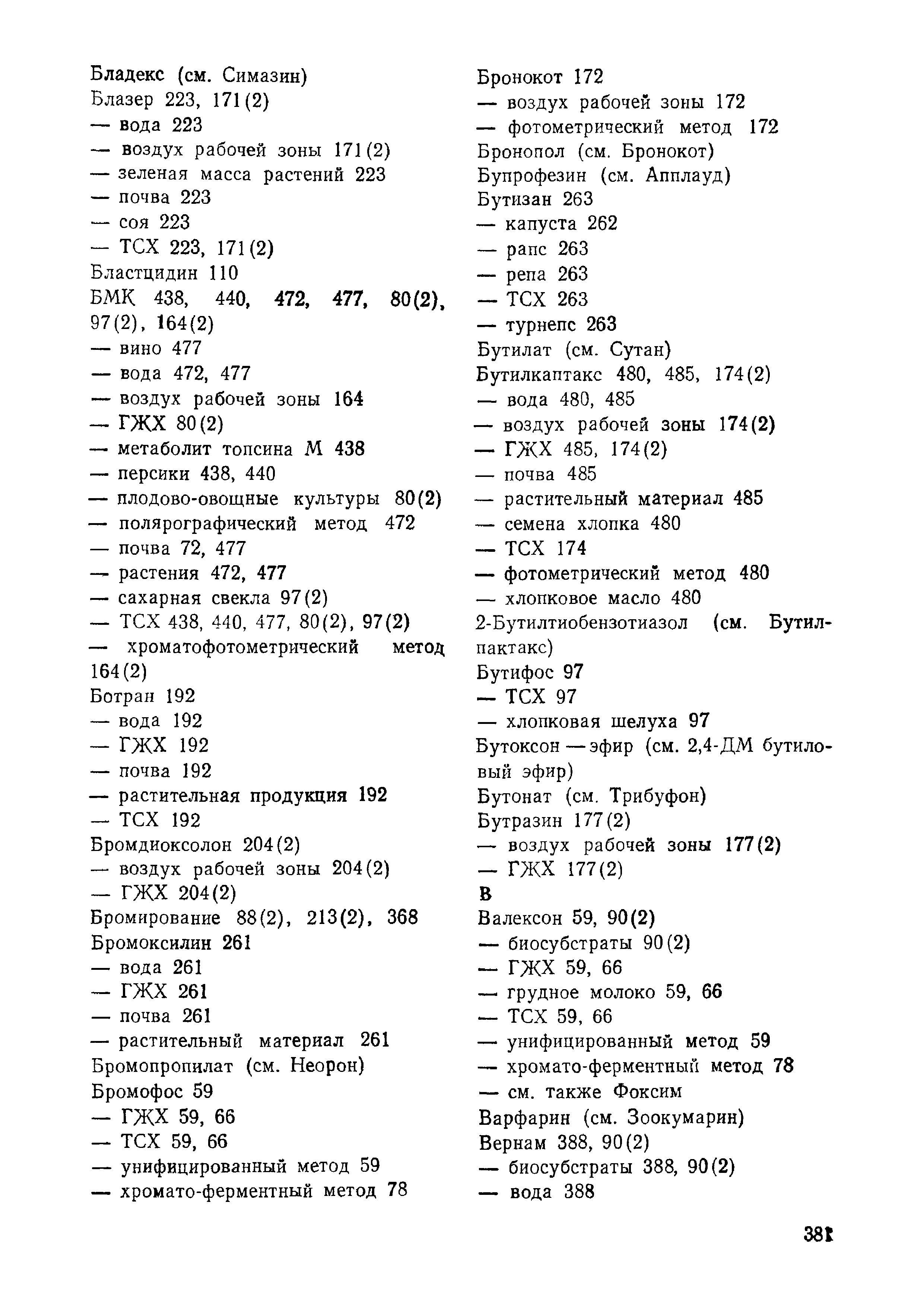 Бладекс (см. Симазин)
Блазер 223, 171(2)
— вода 223
— воздух рабочей зоны 171(2)
— зеленая масса растений 223
— почва 223
— соя 223
— ТСХ 223, 171(2)
Бластцидин 110
БМК 438, 440, 472, 477, 80(2), 97(2), 164(2)
— вино 477
— вода 472, 477
— воздух рабочей зоны 164
— ГЖХ 80(2)
— метаболит топсина М 438
— персики 438, 440
— плодово-овощные культуры 80(2)
— полярографический метод 472
— почва 72, 477
— растения 472, 477
— сахарная свекла 97(2)
— ТСХ 438, 440, 477, 80(2), 97(2)
— хроматофотометрический метод 164(2)
Ботран 192
— вода 192
— ГЖХ 192
— почва 192
— растительная продукция 192
— ТСХ 192
Бромдиоксолон 204(2)
— воздух рабочей зоны 204(2)
— ГЖХ 204(2)
Бромирование 88(2), 213(2), 368
Бромоксилин 261
— вода 261
— ГЖХ 261
— почва 261
— растительный материал 261
Бромопропилат (см. Неорон)
Бромофос 59
— ГЖХ 59, 66
— ТСХ 59, 66
— унифицированный метод 59
— хромато-ферментный метод 78

Бронокот 172
— воздух рабочей зоны 172
— фотометрический метод 172
Бронопол (см. Бронокот)
Бупрофезин (см. Апплауд)
Бутизан 263
— капуста 262
— рапс 263
— репа 263
— ТСХ 263
— турнепс 263
Бутилат (см. Сутан)
Бутилкаптакс 480, 485, 174(2)
— вода 480, 485
— воздух рабочей зоны 174(2)
— ГЖХ 485, 174(2)
— почва 485
— растительный материал 485
— семена хлопка 480
— ТСХ 174
— фотометрический метод 480
— хлопковое масло 480
2-Бутилтиобензотиазол (см. Бутилпактакс)
Бутифос 97
— ТСХ 97
— хлопковая шелуха 97
Бутоксон — эфир (см. 2,4-ДМ бутиловый эфир)
Бутонат (см. Трибуфон)
Бутразин 177(2)
— воздух рабочей зоны 177(2)
— ГЖХ 177(2)
В
Валексон 59, 90(2)
— биосубстраты 90(2)
— ГЖХ 59, 66
— грудное молоко 59, 66
— ТСХ 59, 66
— унифицированный метод 59
— хромато-ферментный метод 78
— см. также Фоксим
Варфарин (см. Зоокумарин)
Вернам 388, 90(2)
— биосубстраты 388, 90(2)
— вода 388

381